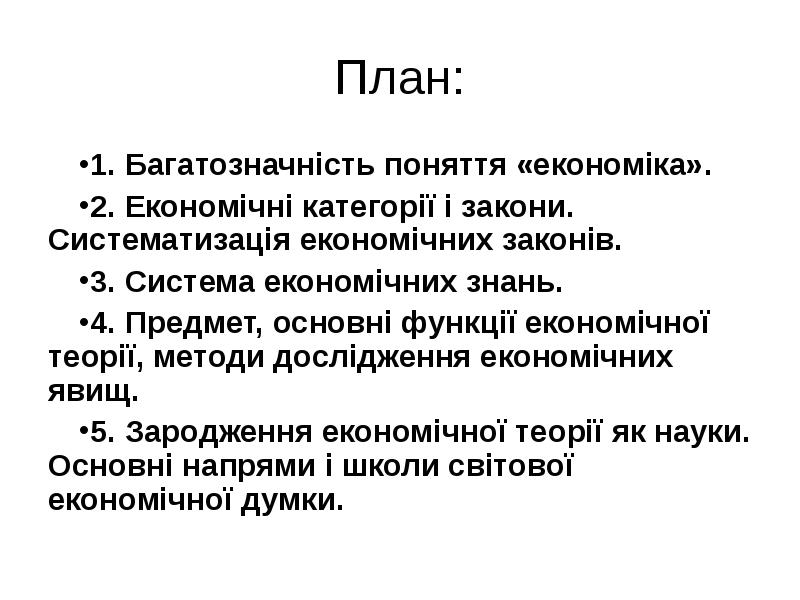 План:

•1. Багатозначність поняття «економіка».

•2. Економічні категорії і закони. Систематизація економічних законів.

•3. Система економічних знань.

•4. Предмет, основні функції економічної теорії, методи дослідження економічних явищ.

•5. Зародження економічної теорії як науки. Основні напрями і школи світової економічної думки.